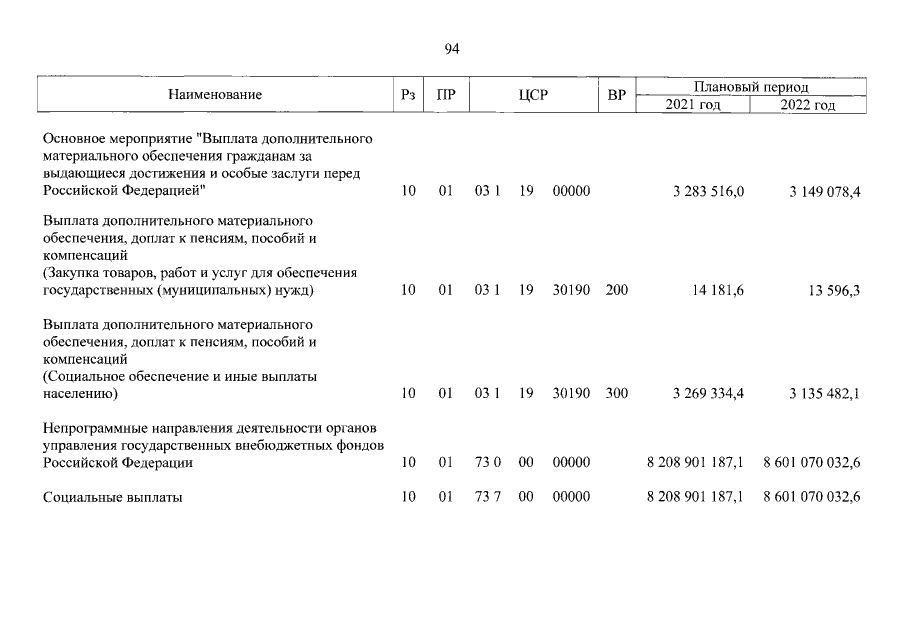 94

| Наименование | Рз | ПР | ЦСР | ВР | Плановый период 2021 год | Плановый период 2022 год |
|---|---|---|---|---|---|---|
| Основное мероприятие "Выплата дополнительного материального обеспечения гражданам за выдающиеся достижения и особые заслуги перед Российской Федерацией" | 10 | 01 | 03 1 19 00000 | | 3 283 516,0 | 3 149 078,4 |
| Выплата дополнительного материального обеспечения, доплат к пенсиям, пособий и компенсаций (Закупка товаров, работ и услуг для обеспечения государственных (муниципальных) нужд) | 10 | 01 | 03 1 19 30190 | 200 | 14 181,6 | 13 596,3 |
| Выплата дополнительного материального обеспечения, доплат к пенсиям, пособий и компенсаций (Социальное обеспечение и иные выплаты населению) | 10 | 01 | 03 1 19 30190 | 300 | 3 269 334,4 | 3 135 482,1 |
| Непрограммные направления деятельности органов управления государственных внебюджетных фондов Российской Федерации | 10 | 01 | 73 0 00 00000 | | 8 208 901 187,1 | 8 601 070 032,6 |
| Социальные выплаты | 10 | 01 | 73 7 00 00000 | | 8 208 901 187,1 | 8 601 070 032,6 |